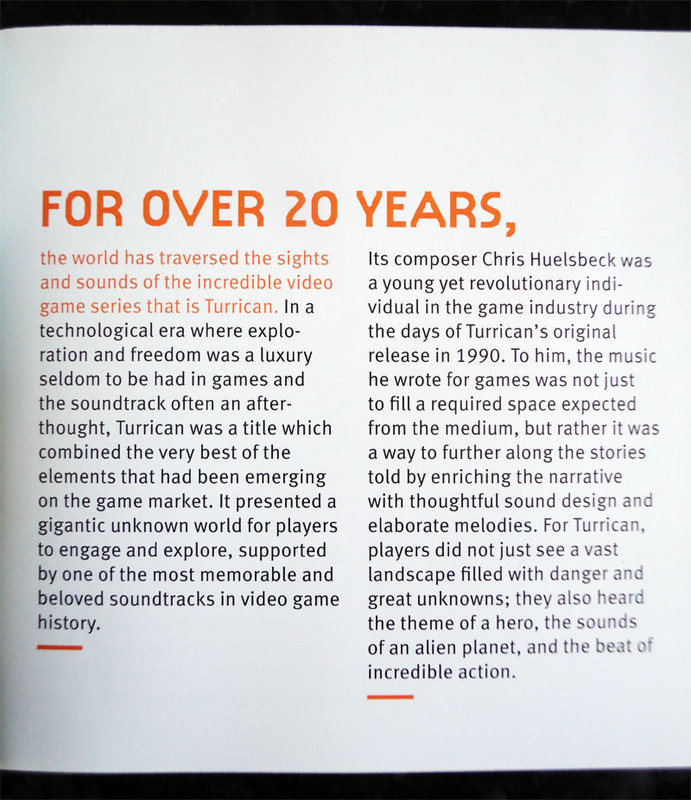 FOR OVER 20 YEARS,

the world has traversed the sights and sounds of the incredible video game series that is Turrican. In a technological era where exploration and freedom was a luxury seldom to be had in games and the soundtrack often an afterthought, Turrican was a title which combined the very best of the elements that had been emerging on the game market. It presented a gigantic unknown world for players to engage and explore, supported by one of the most memorable and beloved soundtracks in video game history.

Its composer Chris Huelsbeck was a young yet revolutionary individual in the game industry during the days of Turrican's original release in 1990. To him, the music he wrote for games was not just to fill a required space expected from the medium, but rather it was a way to further along the stories told by enriching the narrative with thoughtful sound design and elaborate melodies. For Turrican, players did not just see a vast landscape filled with danger and great unknowns; they also heard the theme of a hero, the sounds of an alien planet, and the beat of incredible action.